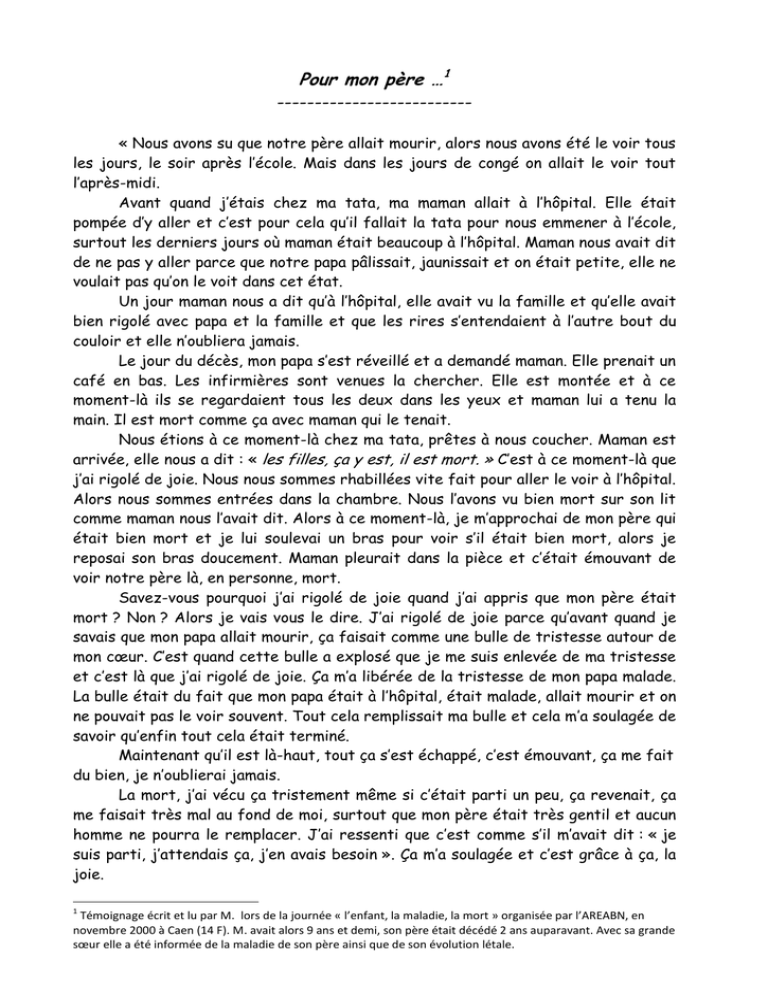 Pour mon père …$^1$
--------------------------

« Nous avons su que notre père allait mourir, alors nous avons été le voir tous les jours, le soir après l'école. Mais dans les jours de congé on allait le voir tout l'après-midi.

Avant quand j'étais chez ma tata, ma maman allait à l'hôpital. Elle était pompée d'y aller et c'est pour cela qu'il fallait la tata pour nous emmener à l'école, surtout les derniers jours où maman était beaucoup à l'hôpital. Maman nous avait dit de ne pas y aller parce que notre papa pâlissait, jaunissait et on était petite, elle ne voulait pas qu'on le voit dans cet état.

Un jour maman nous a dit qu'à l'hôpital, elle avait vu la famille et qu'elle avait bien rigolé avec papa et la famille et que les rires s'entendaient à l'autre bout du couloir et elle n'oubliera jamais.

Le jour du décès, mon papa s'est réveillé et a demandé maman. Elle prenait un café en bas. Les infirmières sont venues la chercher. Elle est montée et à ce moment-là ils se regardaient tous les deux dans les yeux et maman lui a tenu la main. Il est mort comme ça avec maman qui le tenait.

Nous étions à ce moment-là chez ma tata, prêtes à nous coucher. Maman est arrivée, elle nous a dit : « les filles, ça y est, il est mort. » C'est à ce moment-là que j'ai rigolé de joie. Nous nous sommes rhabillées vite fait pour aller le voir à l'hôpital. Alors nous sommes entrées dans la chambre. Nous l'avons vu bien mort sur son lit comme maman nous l'avait dit. Alors à ce moment-là, je m'approchai de mon père qui était bien mort et je lui soulevai un bras pour voir s'il était bien mort, alors je reposai son bras doucement. Maman pleurait dans la pièce et c'était émouvant de voir notre père là, en personne, mort.

Savez-vous pourquoi j'ai rigolé de joie quand j'ai appris que mon père était mort ? Non ? Alors je vais vous le dire. J'ai rigolé de joie parce qu'avant quand je savais que mon papa allait mourir, ça faisait comme une bulle de tristesse autour de mon cœur. C'est quand cette bulle a explosé que je me suis enlevée de ma tristesse et c'est là que j'ai rigolé de joie. Ça m'a libérée de la tristesse de mon papa malade. La bulle était du fait que mon papa était à l'hôpital, était malade, allait mourir et on ne pouvait pas le voir souvent. Tout cela remplissait ma bulle et cela m'a soulagée de savoir qu'enfin tout cela était terminé.

Maintenant qu'il est là-haut, tout ça s'est échappé, c'est émouvant, ça me fait du bien, je n'oublierai jamais.

La mort, j'ai vécu ça tristement même si c'était parti un peu, ça revenait, ça me faisait très mal au fond de moi, surtout que mon père était très gentil et aucun homme ne pourra le remplacer. J'ai ressenti que c'est comme s'il m'avait dit : « je suis parti, j'attendais ça, j'en avais besoin ». Ça m'a soulagée et c'est grâce à ça, la joie.

$^1$ Témoignage écrit et lu par M. lors de la journée « l'enfant, la maladie, la mort » organisée par l'AREABN, en novembre 2000 à Caen (14 F). M. avait alors 9 ans et demi, son père était décédé 2 ans auparavant. Avec sa grande sœur elle a été informée de la maladie de son père ainsi que de son évolution létale.